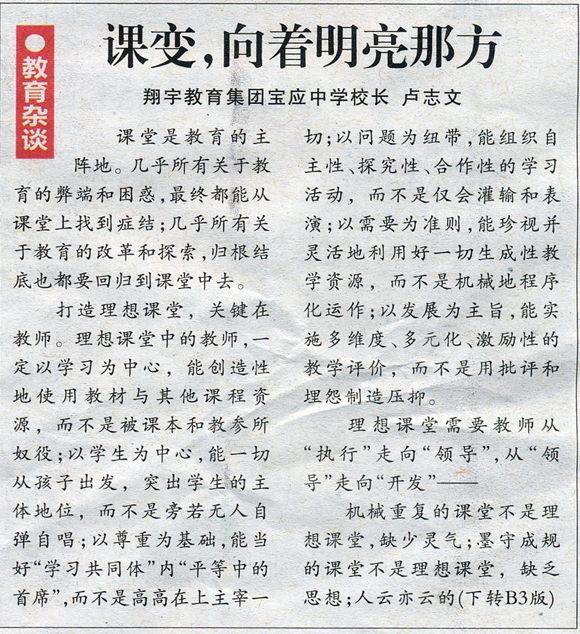 教育杂谈

课变，向着明亮那方

翔宇教育集团宝应中学校长 卢志文

课堂是教育的主阵地。几乎所有关于教育的弊端和困惑，最终都能从课堂上找到症结；几乎所有关于教育的改革和探索，归根结底也都要回归到课堂中去。

打造理想课堂，关键在教师。理想课堂中的教师，一定以学习为中心，能创造性地使用教材与其他课程资源，而不是被课本和教参所奴役；以学生为中心，能一切从孩子出发，突出学生的主体地位，而不是旁若无人自弹自唱；以尊重为基础，能当好“学习共同体”内“平等中的首席”，而不是高高在上主宰一切；以问题为纽带，能组织自主性、探究性、合作性的学习活动，而不是仅会灌输和表演；以需要为准则，能珍视并灵活地利用好一切生成性教学资源，而不是机械地程序化运作；以发展为主旨，能实施多维度、多元化、激励性的教学评价，而不是用批评和埋怨制造压抑。

理想课堂需要教师从“执行”走向“领导”，从“领导”走向“开发”——

机械重复的课堂不是理想课堂，缺少灵气；墨守成规的课堂不是理想课堂，缺乏思想；人云亦云的(下转B3版)